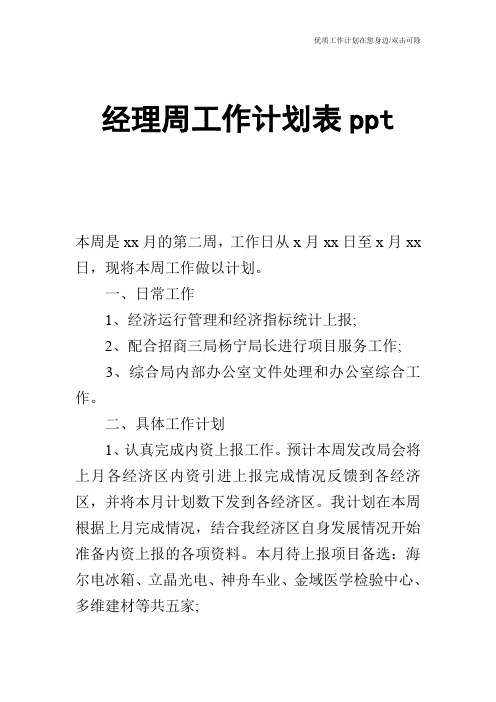 优质工作计划在您身边/双击可除

经理周工作计划表 ppt

本周是 xx 月的第二周，工作日从 x 月 xx 日至 x 月 xx 日，现将本周工作做以计划。

一、日常工作

1、经济运行管理和经济指标统计上报;

2、配合招商三局杨宁局长进行项目服务工作;

3、综合局内部办公室文件处理和办公室综合工作。

二、具体工作计划

1、认真完成内资上报工作。预计本周发改局会将上月各经济区内资引进上报完成情况反馈到各经济区，并将本月计划数下发到各经济区。我计划在本周根据上月完成情况，结合我经济区自身发展情况开始准备内资上报的各项资料。本月待上报项目备选：海尔电冰箱、立晶光电、神舟车业、金域医学检验中心、多维建材等共五家;